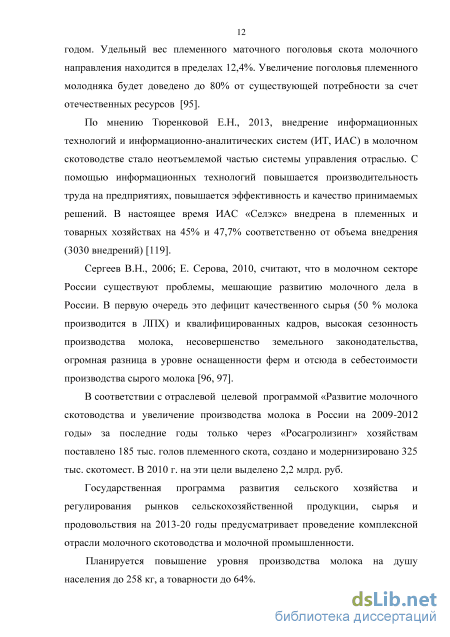 12

годом. Удельный вес племенного маточного поголовья скота молочного направления находится в пределах 12,4%. Увеличение поголовья племенного молодняка будет доведено до 80% от существующей потребности за счет отечественных ресурсов [95].

По мнению Тюренковой Е.Н., 2013, внедрение информационных технологий и информационно-аналитических систем (ИТ, ИАС) в молочном скотоводстве стало неотъемлемой частью системы управления отраслью. С помощью информационных технологий повышается производительность труда на предприятиях, повышается эффективность и качество принимаемых решений. В настоящее время ИАС «Селэкс» внедрена в племенных и товарных хозяйствах на 45% и 47,7% соответственно от объема внедрения (3030 внедрений) [119].

Сергеев В.Н., 2006; Е. Серова, 2010, считают, что в молочном секторе России существуют проблемы, мешающие развитию молочного дела в России. В первую очередь это дефицит качественного сырья (50 % молока производится в ЛПХ) и квалифицированных кадров, высокая сезонность производства молока, несовершенство земельного законодательства, огромная разница в уровне оснащенности ферм и отсюда в себестоимости производства сырого молока [96, 97].

В соответствии с отраслевой целевой программой «Развитие молочного скотоводства и увеличение производства молока в России на 2009-2012 годы» за последние годы только через «Росагролизинг» хозяйствам поставлено 185 тыс. голов племенного скота, создано и модернизировано 325 тыс. скотомест. В 2010 г. на эти цели выделено 2,2 млрд. руб.

Государственная программа развития сельского хозяйства и регулирования рынков сельскохозяйственной продукции, сырья и продовольствия на 2013-20 годы предусматривает проведение комплексной отрасли молочного скотоводства и молочной промышленности.

Планируется повышение уровня производства молока на душу населения до 258 кг, а товарности до 64%.

dsLib.net
библиотека диссертаций